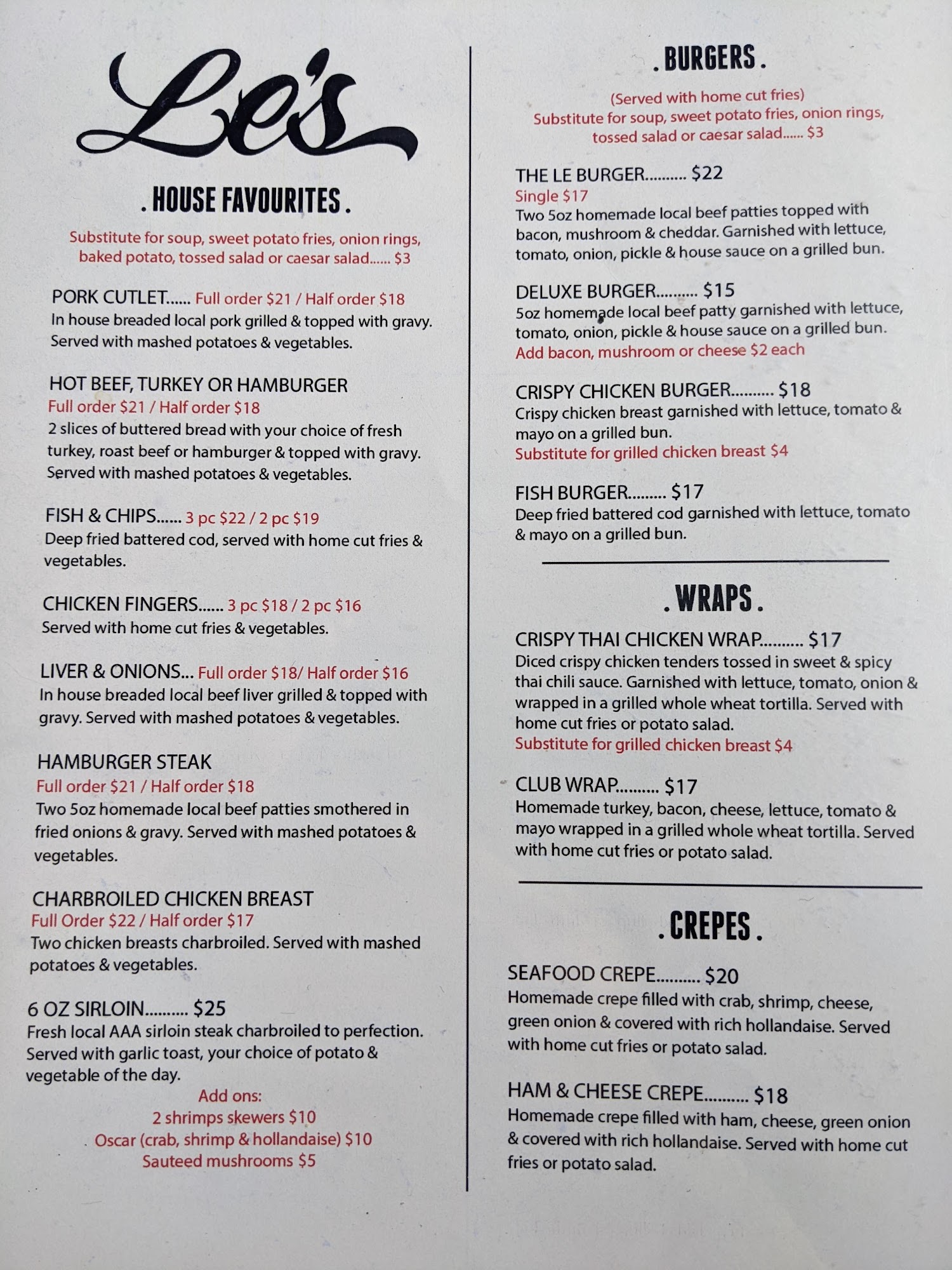 Le's

. HOUSE FAVOURITES .

Substitute for soup, sweet potato fries, onion rings, baked potato, tossed salad or caesar salad...... $3

PORK CUTLET...... Full order $21 / Half order $18
In house breaded local pork grilled & topped with gravy. Served with mashed potatoes & vegetables.

HOT BEEF, TURKEY OR HAMBURGER
Full order $21 / Half order $18
2 slices of buttered bread with your choice of fresh turkey, roast beef or hamburger & topped with gravy. Served with mashed potatoes & vegetables.

FISH & CHIPS...... 3 pc $22 / 2 pc $19
Deep fried battered cod, served with home cut fries & vegetables.

CHICKEN FINGERS...... 3 pc $18 / 2 pc $16
Served with home cut fries & vegetables.

LIVER & ONIONS... Full order $18/ Half order $16
In house breaded local beef liver grilled & topped with gravy. Served with mashed potatoes & vegetables.

HAMBURGER STEAK
Full order $21 / Half order $18
Two 5oz homemade local beef patties smothered in fried onions & gravy. Served with mashed potatoes & vegetables.

CHARBROILED CHICKEN BREAST
Full Order $22 / Half order $17
Two chicken breasts charbroiled. Served with mashed potatoes & vegetables.

6 OZ SIRLOIN.......... $25
Fresh local AAA sirloin steak charbroiled to perfection. Served with garlic toast, your choice of potato & vegetable of the day.
Add ons:
2 shrimps skewers $10
Oscar (crab, shrimp & hollandaise) $10
Sauteed mushrooms $5

. BURGERS .

(Served with home cut fries)
Substitute for soup, sweet potato fries, onion rings, tossed salad or caesar salad...... $3

THE LE BURGER.......... $22
Single $17
Two 5oz homemade local beef patties topped with bacon, mushroom & cheddar. Garnished with lettuce, tomato, onion, pickle & house sauce on a grilled bun.

DELUXE BURGER.......... $15
5oz homemade local beef patty garnished with lettuce, tomato, onion, pickle & house sauce on a grilled bun.
Add bacon, mushroom or cheese $2 each

CRISPY CHICKEN BURGER.......... $18
Crispy chicken breast garnished with lettuce, tomato & mayo on a grilled bun.
Substitute for grilled chicken breast $4

FISH BURGER......... $17
Deep fried battered cod garnished with lettuce, tomato & mayo on a grilled bun.

. WRAPS .

CRISPY THAI CHICKEN WRAP.......... $17
Diced crispy chicken tenders tossed in sweet & spicy thai chili sauce. Garnished with lettuce, tomato, onion & wrapped in a grilled whole wheat tortilla. Served with home cut fries or potato salad.
Substitute for grilled chicken breast $4

CLUB WRAP.......... $17
Homemade turkey, bacon, cheese, lettuce, tomato & mayo wrapped in a grilled whole wheat tortilla. Served with home cut fries or potato salad.

. CREPES .

SEAFOOD CREPE.......... $20
Homemade crepe filled with crab, shrimp, cheese, green onion & covered with rich hollandaise. Served with home cut fries or potato salad.

HAM & CHEESE CREPE.......... $18
Homemade crepe filled with ham, cheese, green onion & covered with rich hollandaise. Served with home cut fries or potato salad.